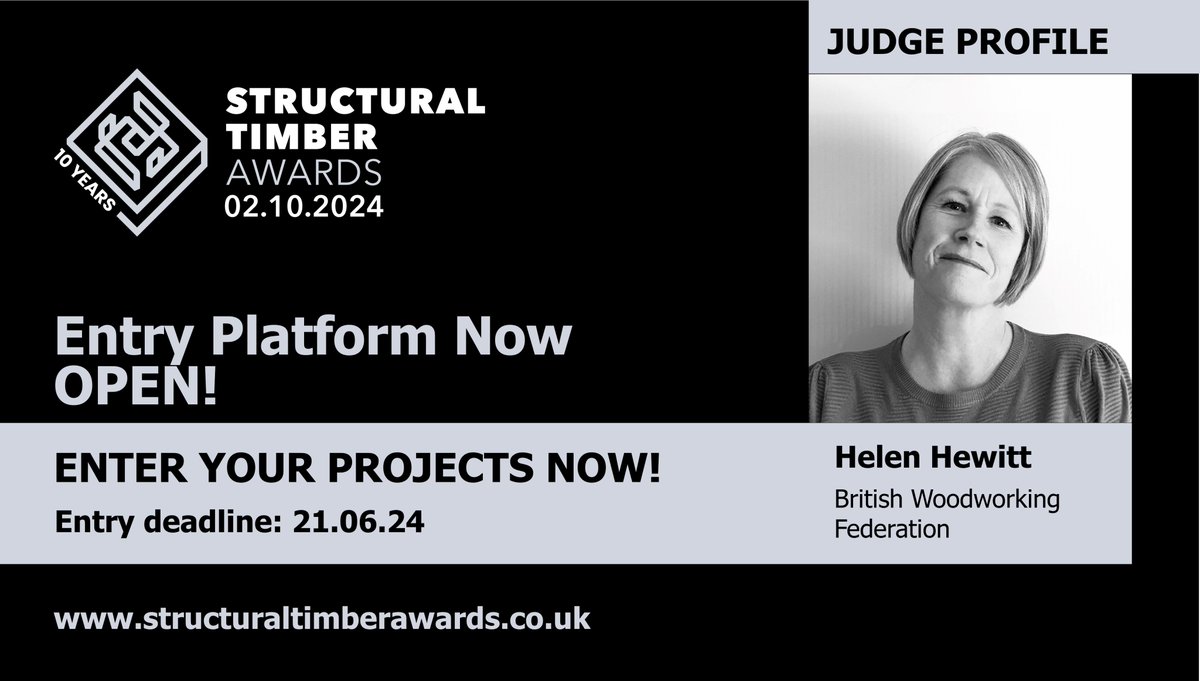 10 YEARS

STRUCTURAL TIMBER AWARDS
02.10.2024

JUDGE PROFILE

Entry Platform Now OPEN!

ENTER YOUR PROJECTS NOW!
Entry deadline: 21.06.24

Helen Hewitt
British Woodworking Federation

www.structuraltimberawards.co.uk